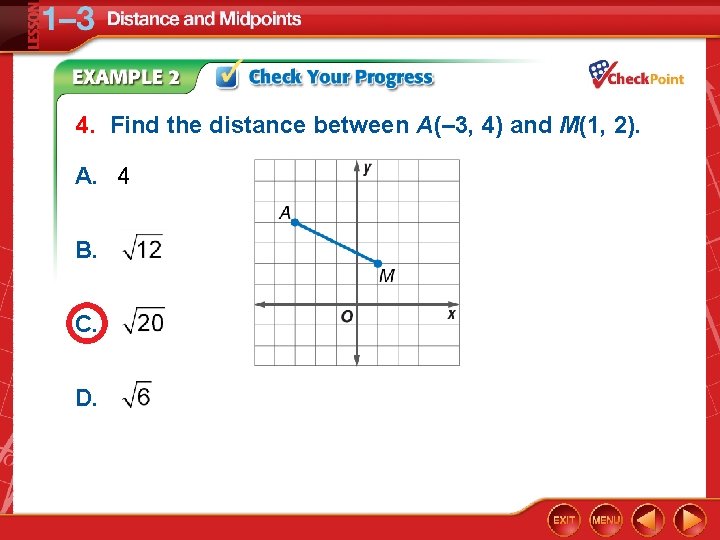 LESSON 1–3 Distance and Midpoints

EXAMPLE 2 Check Your Progress

CheckPoint

4. Find the distance between $A(-3, 4)$ and $M(1, 2)$.

A. 4

B. $\sqrt{12}$

C. $\sqrt{20}$

D. $\sqrt{6}$

y
A
M
O
x

EXIT MENU